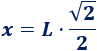 $x = L \cdot \frac{\sqrt{2}}{2}$